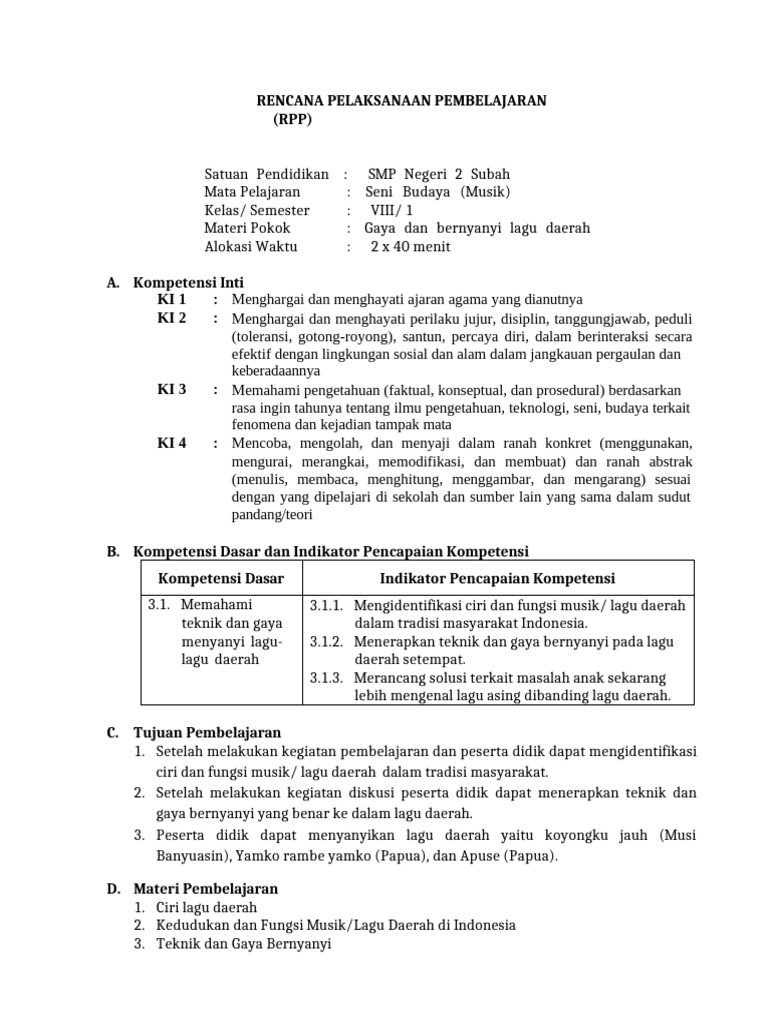 RENCANA PELAKSANAAN PEMBELAJARAN
(RPP)

Satuan Pendidikan : SMP Negeri 2 Subah
Mata Pelajaran : Seni Budaya (Musik)
Kelas/ Semester : VIII/ 1
Materi Pokok : Gaya dan bernyanyi lagu daerah
Alokasi Waktu : 2 x 40 menit

A. Kompetensi Inti
KI 1 : Menghargai dan menghayati ajaran agama yang dianutnya
KI 2 : Menghargai dan menghayati perilaku jujur, disiplin, tanggungjawab, peduli (toleransi, gotong-royong), santun, percaya diri, dalam berinteraksi secara efektif dengan lingkungan sosial dan alam dalam jangkauan pergaulan dan keberadaannya
KI 3 : Memahami pengetahuan (faktual, konseptual, dan prosedural) berdasarkan rasa ingin tahunya tentang ilmu pengetahuan, teknologi, seni, budaya terkait fenomena dan kejadian tampak mata
KI 4 : Mencoba, mengolah, dan menyaji dalam ranah konkret (menggunakan, mengurai, merangkai, memodifikasi, dan membuat) dan ranah abstrak (menulis, membaca, menghitung, menggambar, dan mengarang) sesuai dengan yang dipelajari di sekolah dan sumber lain yang sama dalam sudut pandang/teori

B. Kompetensi Dasar dan Indikator Pencapaian Kompetensi

| Kompetensi Dasar | Indikator Pencapaian Kompetensi |
|---|---|
| 3.1. Memahami teknik dan gaya menyanyi lagu-lagu daerah | 3.1.1. Mengidentifikasi ciri dan fungsi musik/ lagu daerah dalam tradisi masyarakat Indonesia. 3.1.2. Menerapkan teknik dan gaya bernyanyi pada lagu daerah setempat. 3.1.3. Merancang solusi terkait masalah anak sekarang lebih mengenal lagu asing dibanding lagu daerah. |

C. Tujuan Pembelajaran
1. Setelah melakukan kegiatan pembelajaran dan peserta didik dapat mengidentifikasi ciri dan fungsi musik/ lagu daerah dalam tradisi masyarakat.
2. Setelah melakukan kegiatan diskusi peserta didik dapat menerapkan teknik dan gaya bernyanyi yang benar ke dalam lagu daerah.
3. Peserta didik dapat menyanyikan lagu daerah yaitu koyongku jauh (Musi Banyuasin), Yamko rambe yamko (Papua), dan Apuse (Papua).

D. Materi Pembelajaran
1. Ciri lagu daerah
2. Kedudukan dan Fungsi Musik/Lagu Daerah di Indonesia
3. Teknik dan Gaya Bernyanyi